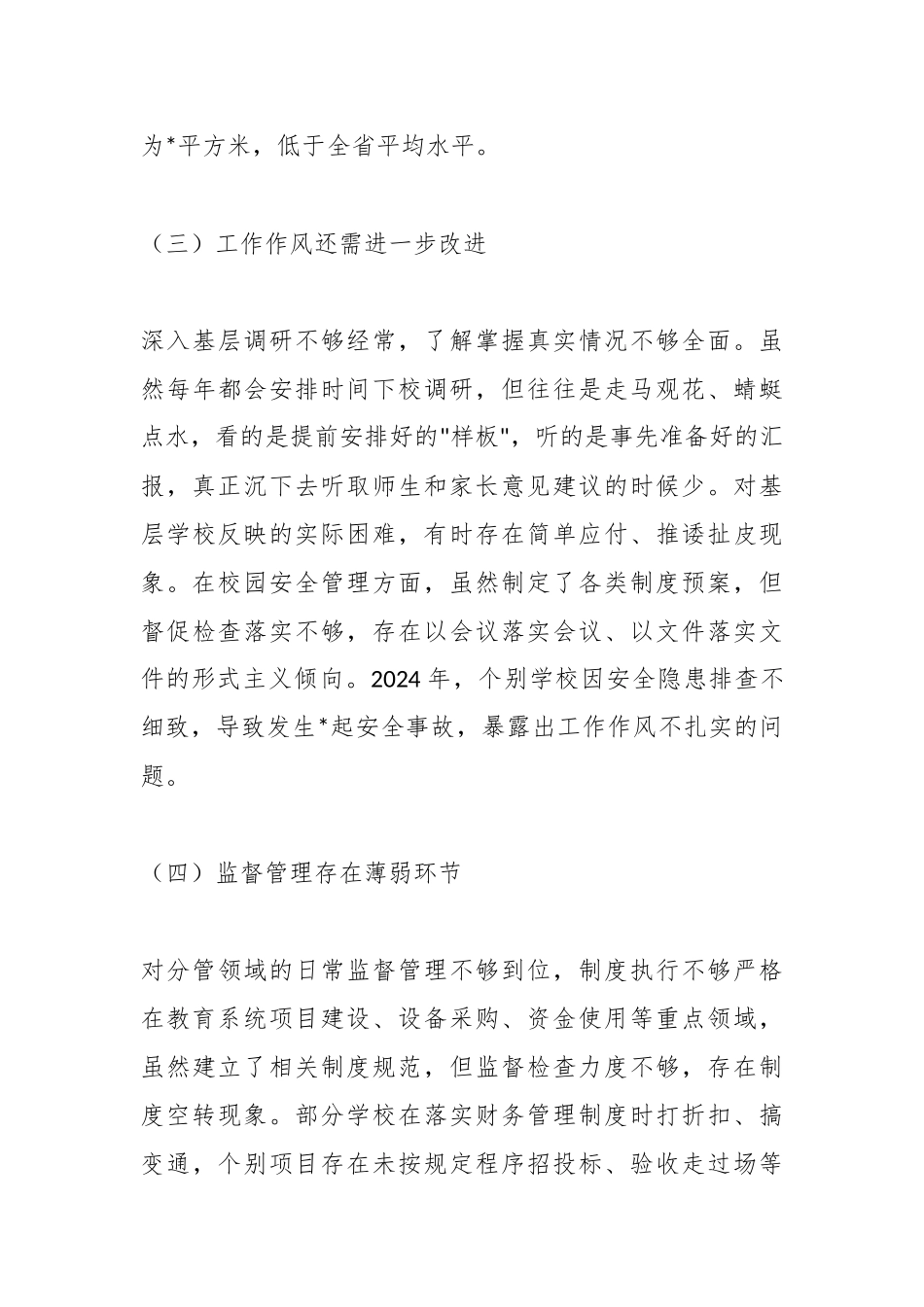 为*平方米，低于全省平均水平。

（三）工作作风还需进一步改进

深入基层调研不够经常，了解掌握真实情况不够全面。虽然每年都会安排时间下校调研，但往往是走马观花、蜻蜓点水，看的是提前安排好的"样板"，听的是事先准备好的汇报，真正沉下去听取师生和家长意见建议的时候少。对基层学校反映的实际困难，有时存在简单应付、推诿扯皮现象。在校园安全管理方面，虽然制定了各类制度预案，但督促检查落实不够，存在以会议落实会议、以文件落实文件的形式主义倾向。2024 年，个别学校因安全隐患排查不细致，导致发生*起安全事故，暴露出工作作风不扎实的问题。

（四）监督管理存在薄弱环节

对分管领域的日常监督管理不够到位，制度执行不够严格在教育系统项目建设、设备采购、资金使用等重点领域，虽然建立了相关制度规范，但监督检查力度不够，存在制度空转现象。部分学校在落实财务管理制度时打折扣、搞变通，个别项目存在未按规定程序招投标、验收走过场等